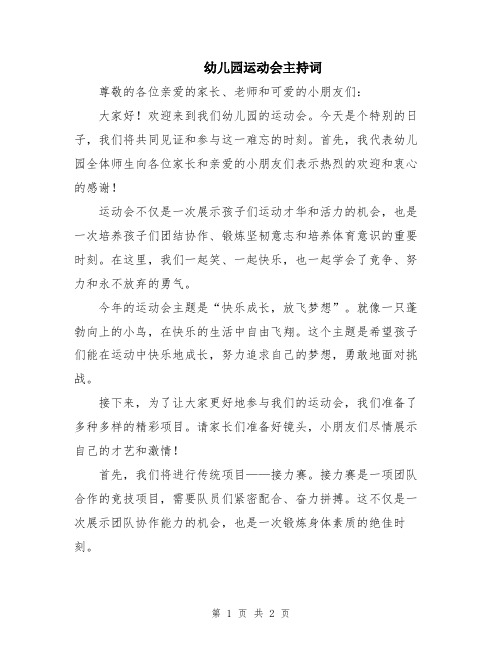 幼儿园运动会主持词

尊敬的各位亲爱的家长、老师和可爱的小朋友们：

大家好！欢迎来到我们幼儿园的运动会。今天是个特别的日子，我们将共同见证和参与这一难忘的时刻。首先，我代表幼儿园全体师生向各位家长和亲爱的小朋友们表示热烈的欢迎和衷心的感谢！

运动会不仅是一次展示孩子们运动才华和活力的机会，也是一次培养孩子们团结协作、锻炼坚韧意志和培养体育意识的重要时刻。在这里，我们一起笑、一起快乐，也一起学会了竞争、努力和永不放弃的勇气。

今年的运动会主题是“快乐成长，放飞梦想”。就像一只蓬勃向上的小鸟，在快乐的生活中自由飞翔。这个主题是希望孩子们能在运动中快乐地成长，努力追求自己的梦想，勇敢地面对挑战。

接下来，为了让大家更好地参与我们的运动会，我们准备了多种多样的精彩项目。请家长们准备好镜头，小朋友们尽情展示自己的才艺和激情！

首先，我们将进行传统项目——接力赛。接力赛是一项团队合作的竞技项目，需要队员们紧密配合、奋力拼搏。这不仅是一次展示团队协作能力的机会，也是一次锻炼身体素质的绝佳时刻。

第 1 页 共 2 页